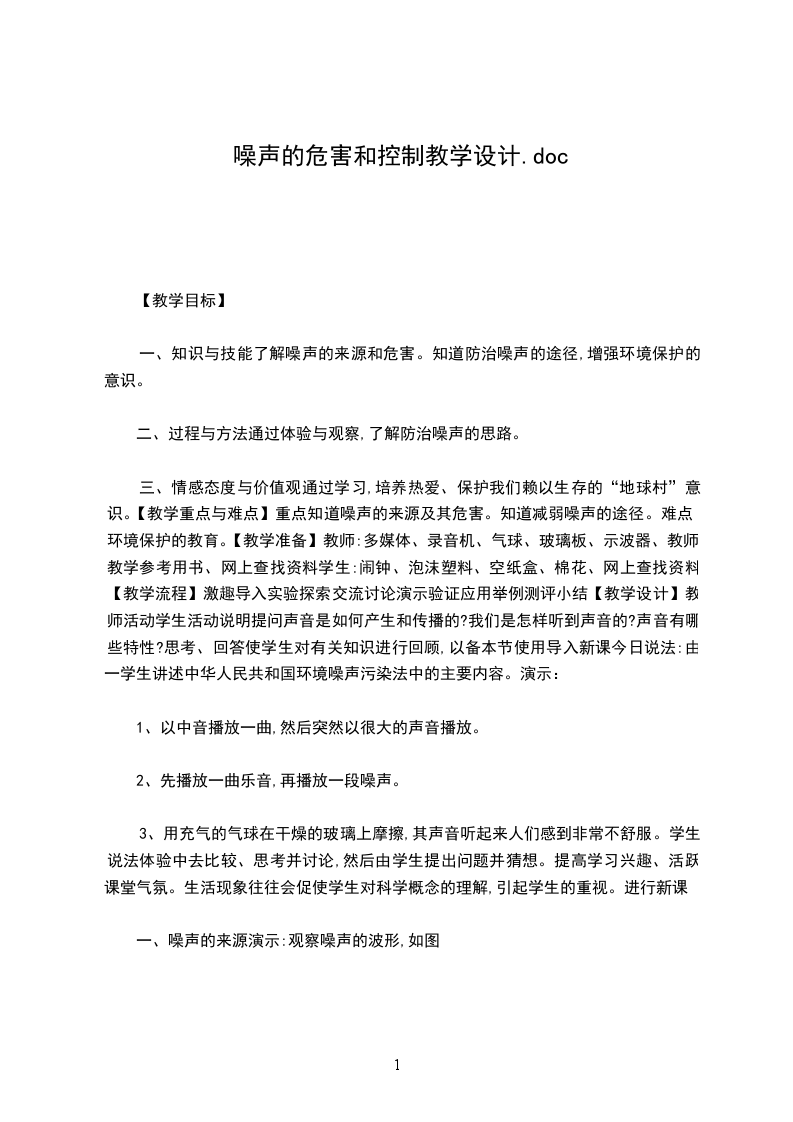 噪声的危害和控制教学设计.doc

【教学目标】

一、知识与技能了解噪声的来源和危害。知道防治噪声的途径,增强环境保护的意识。

二、过程与方法通过体验与观察,了解防治噪声的思路。

三、情感态度与价值观通过学习,培养热爱、保护我们赖以生存的“地球村”意识。【教学重点与难点】重点知道噪声的来源及其危害。知道减弱噪声的途径。难点环境保护的教育。【教学准备】教师:多媒体、录音机、气球、玻璃板、示波器、教师教学参考用书、网上查找资料学生:闹钟、泡沫塑料、空纸盒、棉花、网上查找资料【教学流程】激趣导入实验探索交流讨论演示验证应用举例测评小结【教学设计】教师活动学生活动说明提问声音是如何产生和传播的?我们是怎样听到声音的?声音有哪些特性?思考、回答使学生对有关知识进行回顾,以备本节使用导入新课今日说法:由一学生讲述中华人民共和国环境噪声污染法中的主要内容。演示:

1、以中音播放一曲,然后突然以很大的声音播放。

2、先播放一曲乐音,再播放一段噪声。

3、用充气的气球在干燥的玻璃上摩擦,其声音听起来人们感到非常不舒服。学生说法体验中去比较、思考并讨论,然后由学生提出问题并猜想。提高学习兴趣、活跃课堂气氛。生活现象往往会促使学生对科学概念的理解,引起学生的重视。进行新课

一、噪声的来源演示:观察噪声的波形,如图

1